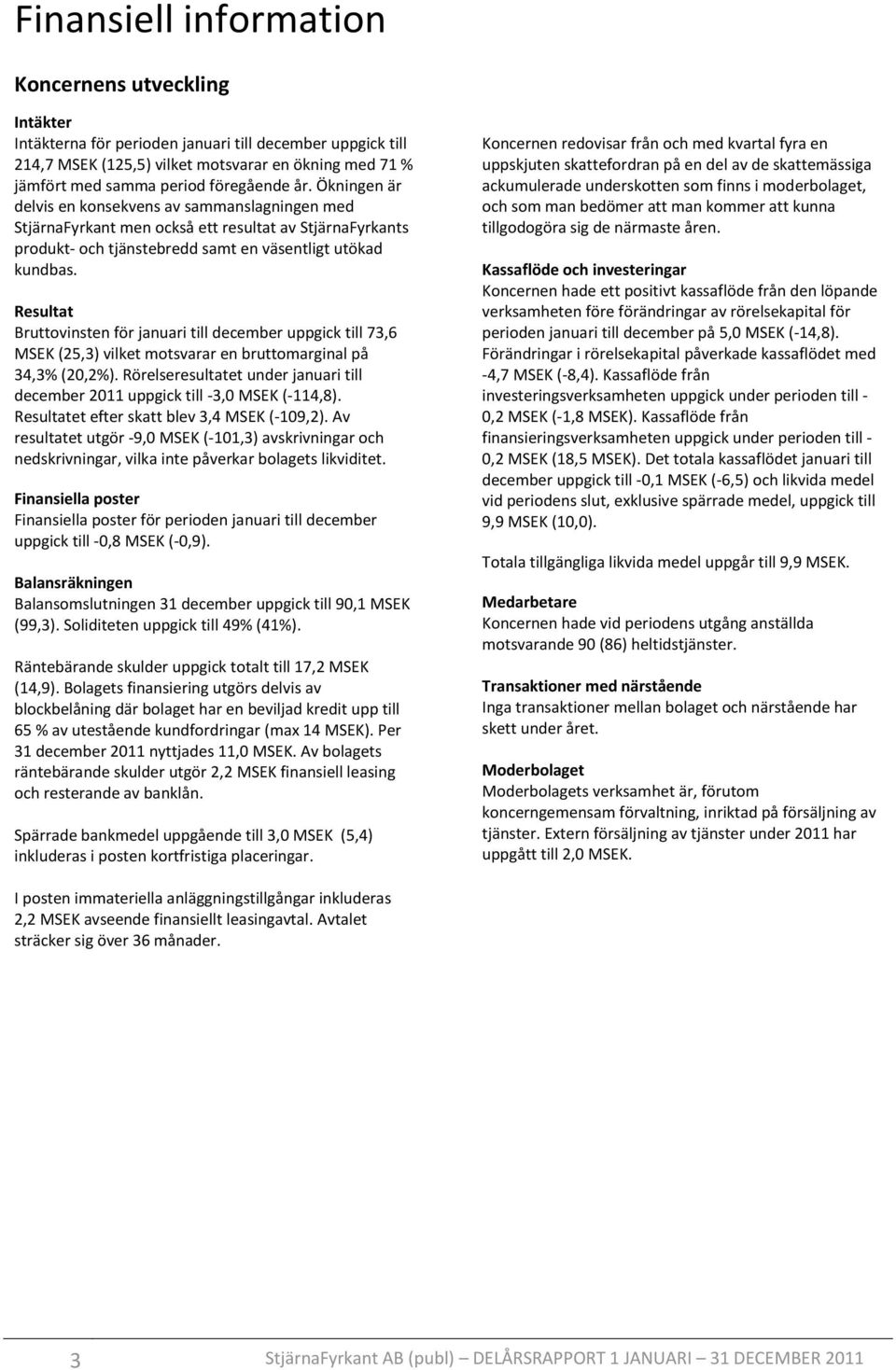 Finansiell information

Koncernens utveckling

Intäkter
Intäkterna för perioden januari till december uppgick till 214,7 MSEK (125,5) vilket motsvarar en ökning med 71 % jämfört med samma period föregående år. Ökningen är delvis en konsekvens av sammanslagningen med StjärnaFyrkant men också ett resultat av StjärnaFyrkants produkt- och tjänstebredd samt en väsentligt utökad kundbas.

Resultat
Bruttovinsten för januari till december uppgick till 73,6 MSEK (25,3) vilket motsvarar en bruttomarginal på 34,3% (20,2%). Rörelseresultatet under januari till december 2011 uppgick till -3,0 MSEK (-114,8). Resultatet efter skatt blev 3,4 MSEK (-109,2). Av resultatet utgör -9,0 MSEK (-101,3) avskrivningar och nedskrivningar, vilka inte påverkar bolagets likviditet.

Finansiella poster
Finansiella poster för perioden januari till december uppgick till -0,8 MSEK (-0,9).

Balansräkningen
Balansomslutningen 31 december uppgick till 90,1 MSEK (99,3). Soliditeten uppgick till 49% (41%).

Räntebärande skulder uppgick totalt till 17,2 MSEK (14,9). Bolagets finansiering utgörs delvis av blockbelåning där bolaget har en beviljad kredit upp till 65 % av utestående kundfordringar (max 14 MSEK). Per 31 december 2011 nyttjades 11,0 MSEK. Av bolagets räntebärande skulder utgör 2,2 MSEK finansiell leasing och resterande av banklån.

Spärrade bankmedel uppgående till 3,0 MSEK (5,4) inkluderas i posten kortfristiga placeringar.

I posten immateriella anläggningstillgångar inkluderas 2,2 MSEK avseende finansiellt leasingavtal. Avtalet sträcker sig över 36 månader.

Koncernen redovisar från och med kvartal fyra en uppskjuten skattefordran på en del av de skattemässiga ackumulerade underskotten som finns i moderbolaget, och som man bedömer att man kommer att kunna tillgodogöra sig de närmaste åren.

Kassaflöde och investeringar
Koncernen hade ett positivt kassaflöde från den löpande verksamheten före förändringar av rörelsekapital för perioden januari till december på 5,0 MSEK (-14,8). Förändringar i rörelsekapital påverkade kassaflödet med -4,7 MSEK (-8,4). Kassaflöde från investeringsverksamheten uppgick under perioden till -0,2 MSEK (-1,8 MSEK). Kassaflöde från finansieringsverksamheten uppgick under perioden till -0,2 MSEK (18,5 MSEK). Det totala kassaflödet januari till december uppgick till -0,1 MSEK (-6,5) och likvida medel vid periodens slut, exklusive spärrade medel, uppgick till 9,9 MSEK (10,0).

Totala tillgängliga likvida medel uppgår till 9,9 MSEK.

Medarbetare
Koncernen hade vid periodens utgång anställda motsvarande 90 (86) heltidstjänster.

Transaktioner med närstående
Inga transaktioner mellan bolaget och närstående har skett under året.

Moderbolaget
Moderbolagets verksamhet är, förutom koncerngemensam förvaltning, inriktad på försäljning av tjänster. Extern försäljning av tjänster under 2011 har uppgått till 2,0 MSEK.

3 StjärnaFyrkant AB (publ) DELÅRSRAPPORT 1 JANUARI – 31 DECEMBER 2011